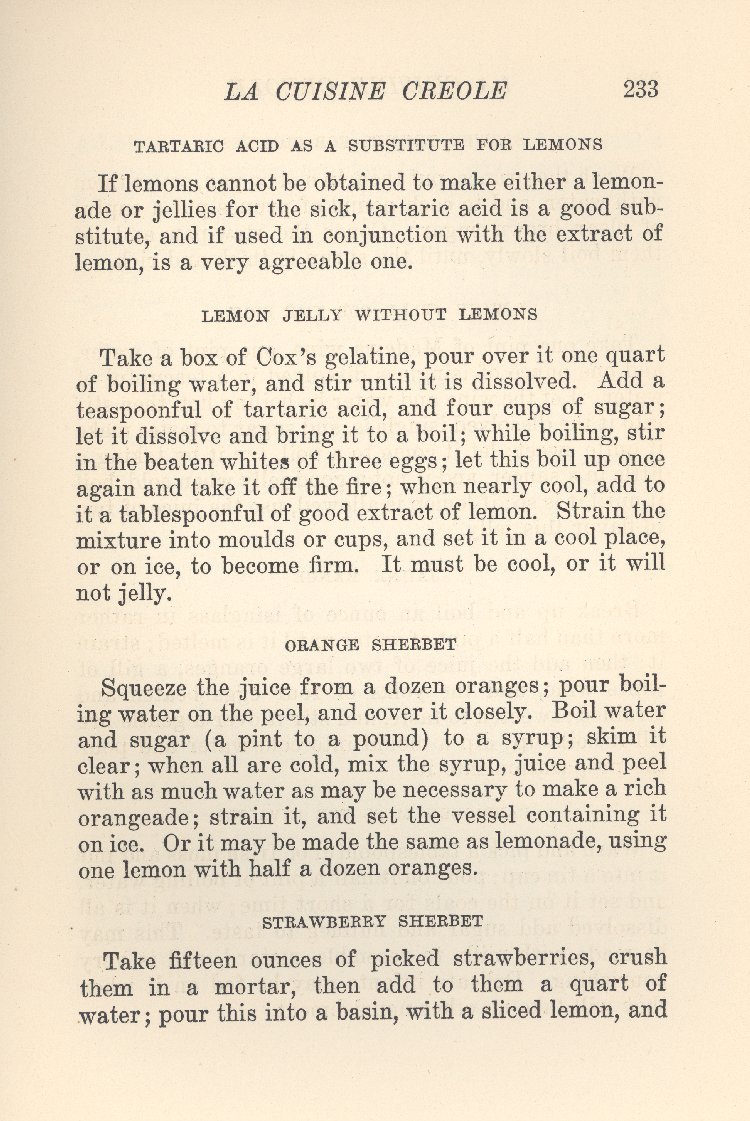 LA CUISINE CREOLE 233

TARTARIC ACID AS A SUBSTITUTE FOR LEMONS

If lemons cannot be obtained to make either a lemonade or jellies for the sick, tartaric acid is a good substitute, and if used in conjunction with the extract of lemon, is a very agreeable one.

LEMON JELLY WITHOUT LEMONS

Take a box of Cox's gelatine, pour over it one quart of boiling water, and stir until it is dissolved. Add a teaspoonful of tartaric acid, and four cups of sugar; let it dissolve and bring it to a boil; while boiling, stir in the beaten whites of three eggs; let this boil up once again and take it off the fire; when nearly cool, add to it a tablespoonful of good extract of lemon. Strain the mixture into moulds or cups, and set it in a cool place, or on ice, to become firm. It must be cool, or it will not jelly.

ORANGE SHERBET

Squeeze the juice from a dozen oranges; pour boiling water on the peel, and cover it closely. Boil water and sugar (a pint to a pound) to a syrup; skim it clear; when all are cold, mix the syrup, juice and peel with as much water as may be necessary to make a rich orangeade; strain it, and set the vessel containing it on ice. Or it may be made the same as lemonade, using one lemon with half a dozen oranges.

STRAWBERRY SHERBET

Take fifteen ounces of picked strawberries, crush them in a mortar, then add to them a quart of water; pour this into a basin, with a sliced lemon, and